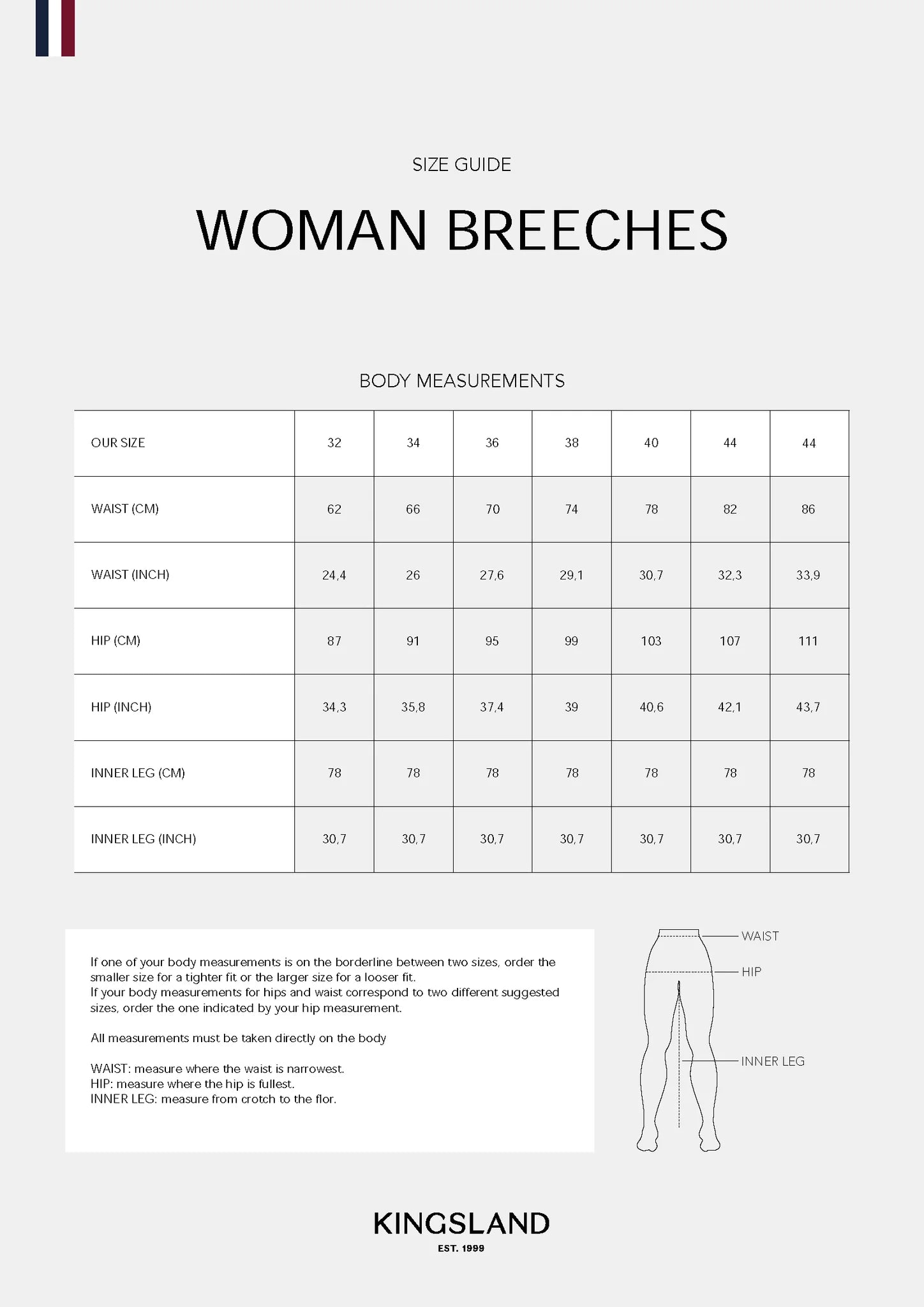 SIZE GUIDE

WOMAN BREECHES

BODY MEASUREMENTS

| OUR SIZE | 32 | 34 | 36 | 38 | 40 | 44 | 44 |
|---|---|---|---|---|---|---|---|
| WAIST (CM) | 62 | 66 | 70 | 74 | 78 | 82 | 86 |
| WAIST (INCH) | 24,4 | 26 | 27,6 | 29,1 | 30,7 | 32,3 | 33,9 |
| HIP (CM) | 87 | 91 | 95 | 99 | 103 | 107 | 111 |
| HIP (INCH) | 34,3 | 35,8 | 37,4 | 39 | 40,6 | 42,1 | 43,7 |
| INNER LEG (CM) | 78 | 78 | 78 | 78 | 78 | 78 | 78 |
| INNER LEG (INCH) | 30,7 | 30,7 | 30,7 | 30,7 | 30,7 | 30,7 | 30,7 |

If one of your body measurements is on the borderline between two sizes, order the smaller size for a tighter fit or the larger size for a looser fit.
If your body measurements for hips and waist correspond to two different suggested sizes, order the one indicated by your hip measurement.

All measurements must be taken directly on the body

WAIST: measure where the waist is narrowest.
HIP: measure where the hip is fullest.
INNER LEG: measure from crotch to the flor.

WAIST
HIP
INNER LEG

KINGSLAND
EST. 1999